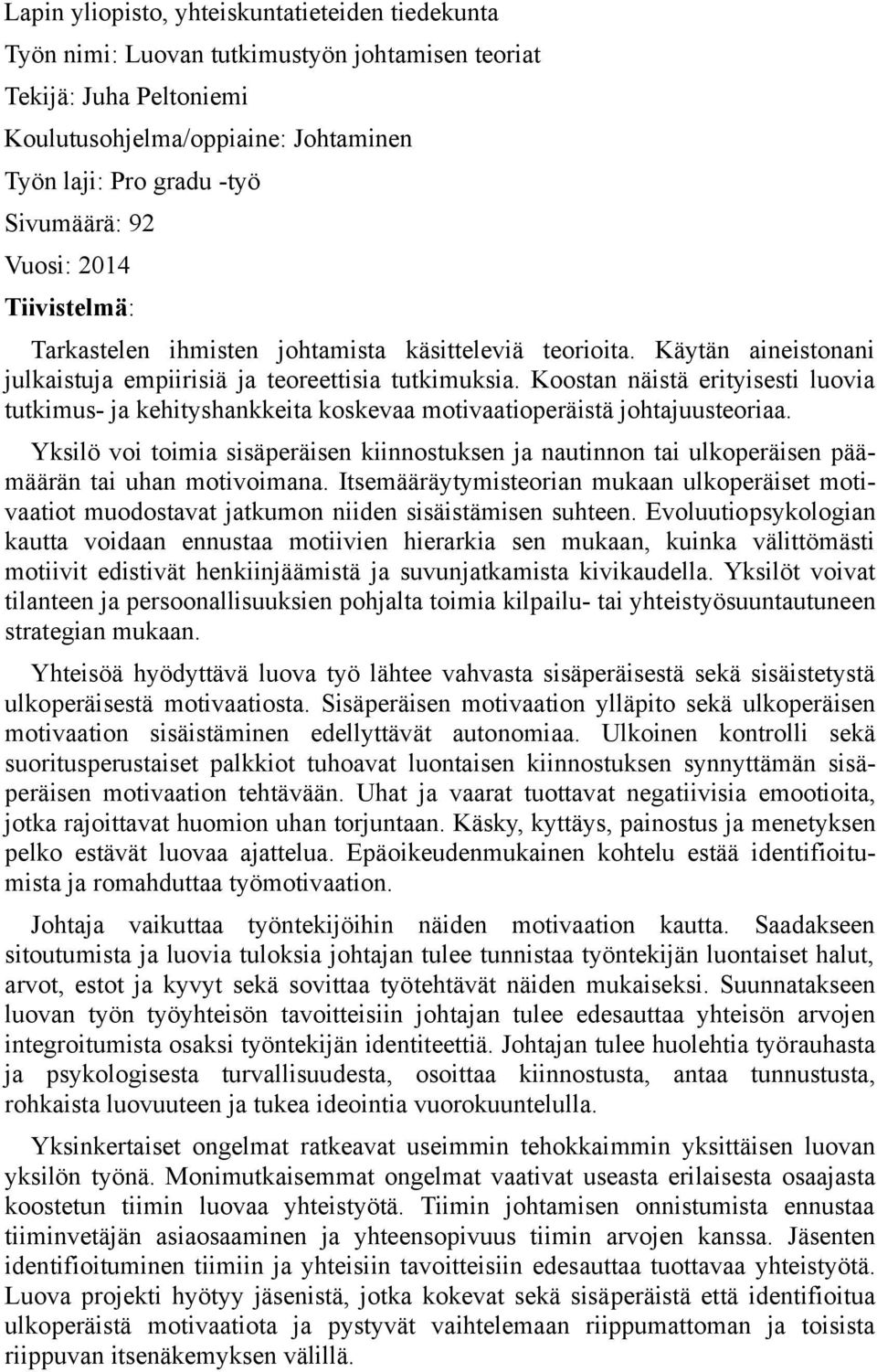 Lapin yliopisto, yhteiskuntatieteiden tiedekunta
Työn nimi: Luovan tutkimustyön johtamisen teoriat
Tekijä: Juha Peltoniemi
Koulutusohjelma/oppiaine: Johtaminen
Työn laji: Pro gradu -työ
Sivumäärä: 92
Vuosi: 2014
Tiivistelmä:

Tarkastelen ihmisten johtamista käsitteleviä teorioita. Käytän aineistonani julkaistuja empiirisiä ja teoreettisia tutkimuksia. Koostan näistä erityisesti luovia tutkimus- ja kehityshankkeita koskevaa motivaatioperäistä johtajuusteoriaa.

Yksilö voi toimia sisäperäisen kiinnostuksen ja nautinnon tai ulkoperäisen päämäärän tai uhan motivoimana. Itsemääräytymisteorian mukaan ulkoperäiset motivaatiot muodostavat jatkumon niiden sisäistämisen suhteen. Evoluutiopsykologian kautta voidaan ennustaa motiivien hierarkia sen mukaan, kuinka välittömästi motiivit edistivät henkiinjäämistä ja suvunjatkamista kivikaudella. Yksilöt voivat tilanteen ja persoonallisuuksien pohjalta toimia kilpailu- tai yhteistyösuuntautuneen strategian mukaan.

Yhteisöä hyödyttävä luova työ lähtee vahvasta sisäperäisestä sekä sisäistetystä ulkoperäisestä motivaatiosta. Sisäperäisen motivaation ylläpito sekä ulkoperäisen motivaation sisäistäminen edellyttävät autonomiaa. Ulkoinen kontrolli sekä suoritusperustaiset palkkiot tuhoavat luontaisen kiinnostuksen synnyttämän sisäperäisen motivaation tehtävään. Uhat ja vaarat tuottavat negatiivisia emootioita, jotka rajoittavat huomion uhan torjuntaan. Käsky, kyttäys, painostus ja menetyksen pelko estävät luovaa ajattelua. Epäoikeudenmukainen kohtelu estää identifioitumista ja romahduttaa työmotivaation.

Johtaja vaikuttaa työntekijöihin näiden motivaation kautta. Saadakseen sitoutumista ja luovia tuloksia johtajan tulee tunnistaa työntekijän luontaiset halut, arvot, estot ja kyvyt sekä sovittaa työtehtävät näiden mukaiseksi. Suunnatakseen luovan työn työyhteisön tavoitteisiin johtajan tulee edesauttaa yhteisön arvojen integroitumista osaksi työntekijän identiteettiä. Johtajan tulee huolehtia työrauhasta ja psykologisesta turvallisuudesta, osoittaa kiinnostusta, antaa tunnustusta, rohkaista luovuuteen ja tukea ideointia vuorokuuntelulla.

Yksinkertaiset ongelmat ratkeavat useimmin tehokkaimmin yksittäisen luovan yksilön työnä. Monimutkaisemmat ongelmat vaativat useasta erilaisesta osaajasta koostetun tiimin luovaa yhteistyötä. Tiimin johtamisen onnistumista ennustaa tiiminvetäjän asiaosaaminen ja yhteensopivuus tiimin arvojen kanssa. Jäsenten identifioituminen tiimiin ja yhteisiin tavoitteisiin edesauttaa tuottavaa yhteistyötä. Luova projekti hyötyy jäsenistä, jotka kokevat sekä sisäperäistä että identifioitua ulkoperäistä motivaatiota ja pystyvät vaihtelemaan riippumattoman ja toisista riippuvan itsenäkemyksen välillä.